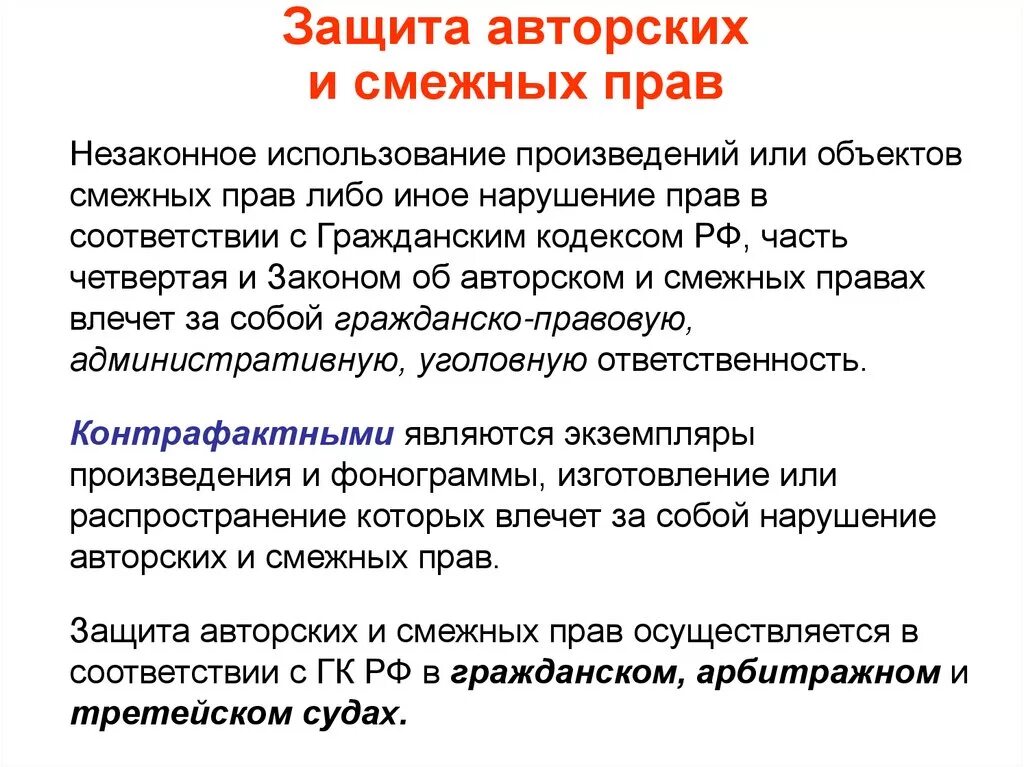 Защита авторских и смежных прав

Незаконное использование произведений или объектов смежных прав либо иное нарушение прав в соответствии с Гражданским кодексом РФ, часть четвертая и Законом об авторском и смежных правах влечет за собой гражданско-правовую, административную, уголовную ответственность.

Контрафактными являются экземпляры произведения и фонограммы, изготовление или распространение которых влечет за собой нарушение авторских и смежных прав.

Защита авторских и смежных прав осуществляется в соответствии с ГК РФ в гражданском, арбитражном и третейском судах.